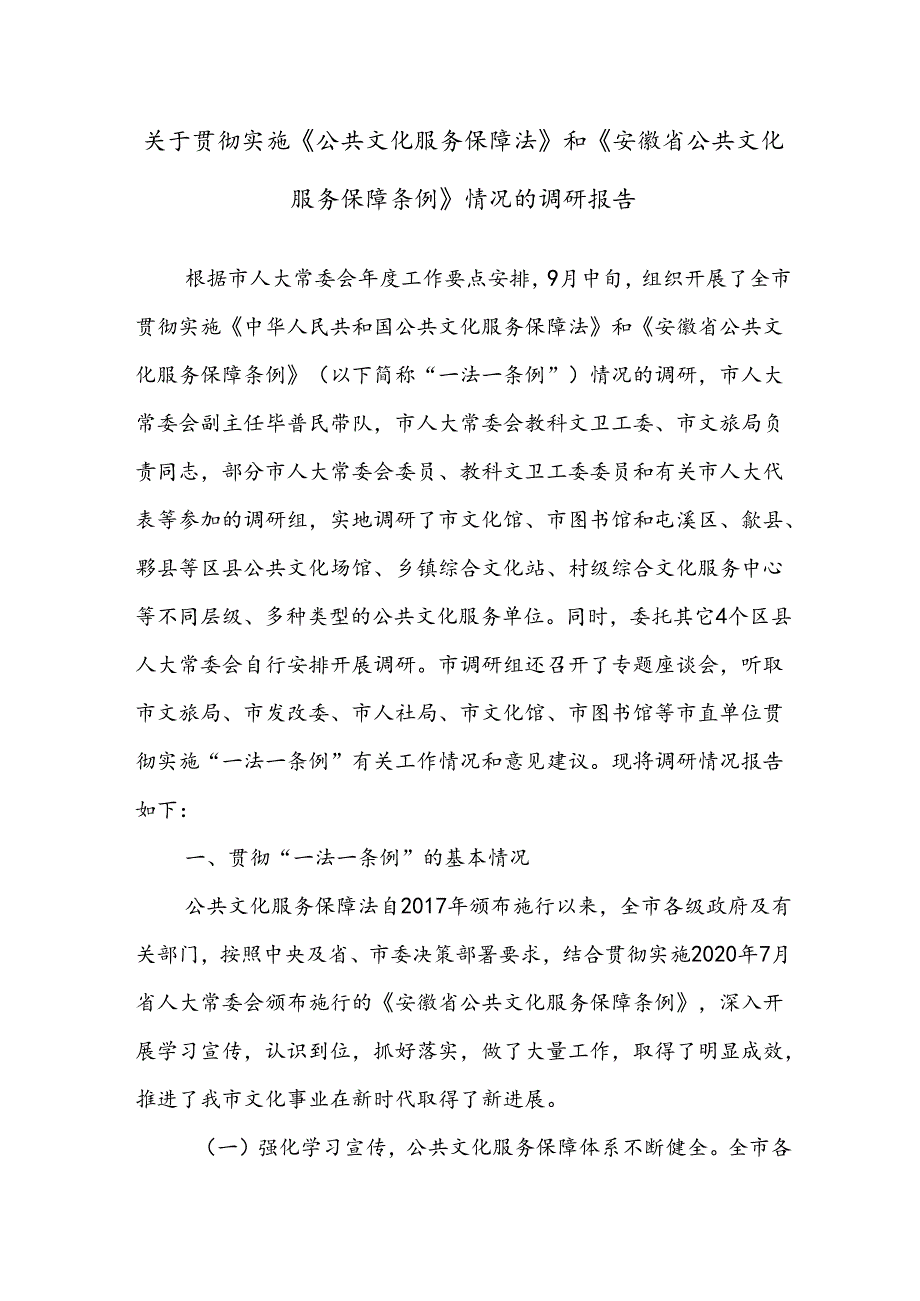 关于贯彻实施《公共文化服务保障法》和《安徽省公共文化服务保障条例》情况的调研报告

根据市人大常委会年度工作要点安排，9月中旬，组织开展了全市贯彻实施《中华人民共和国公共文化服务保障法》和《安徽省公共文化服务保障条例》（以下简称“一法一条例”）情况的调研，市人大常委会副主任毕普民带队，市人大常委会教科文卫工委、市文旅局负责同志，部分市人大常委会委员、教科文卫工委委员和有关市人大代表等参加的调研组，实地调研了市文化馆、市图书馆和屯溪区、歙县、黟县等区县公共文化场馆、乡镇综合文化站、村级综合文化服务中心等不同层级、多种类型的公共文化服务单位。同时，委托其它4个区县人大常委会自行安排开展调研。市调研组还召开了专题座谈会，听取市文旅局、市发改委、市人社局、市文化馆、市图书馆等市直单位贯彻实施“一法一条例”有关工作情况和意见建议。现将调研情况报告如下：

一、贯彻“一法一条例”的基本情况

公共文化服务保障法自2017年颁布施行以来，全市各级政府及有关部门，按照中央及省、市委决策部署要求，结合贯彻实施2020年7月省人大常委会颁布施行的《安徽省公共文化服务保障条例》，深入开展学习宣传，认识到位，抓好落实，做了大量工作，取得了明显成效，推进了我市文化事业在新时代取得了新进展。

（一）强化学习宣传，公共文化服务保障体系不断健全。全市各